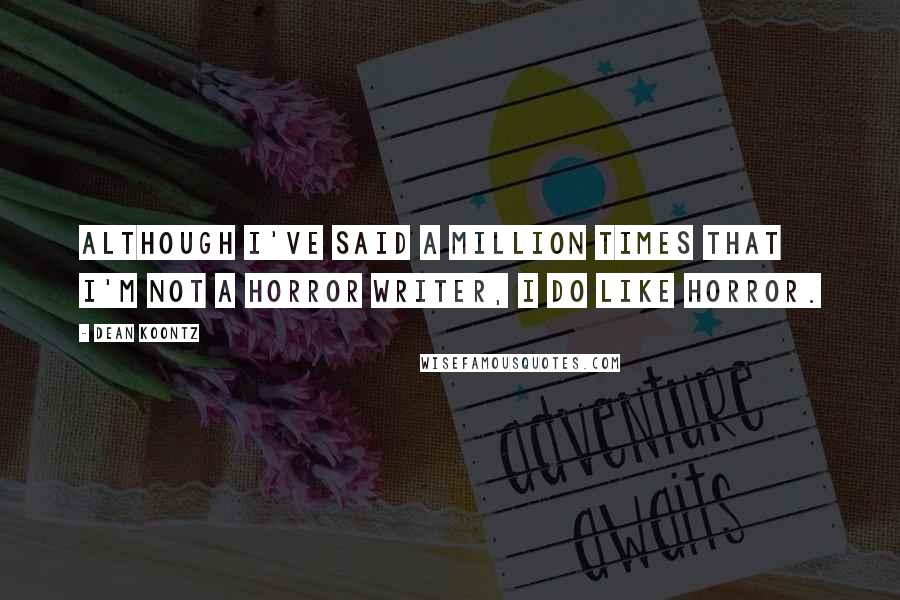 ALTHOUGH I'VE SAID A MILLION TIMES THAT I'M NOT A HORROR WRITER, I DO LIKE HORROR.

- DEAN KOONTZ

WISEFAMOUSQUOTES.COM

adventure awaits